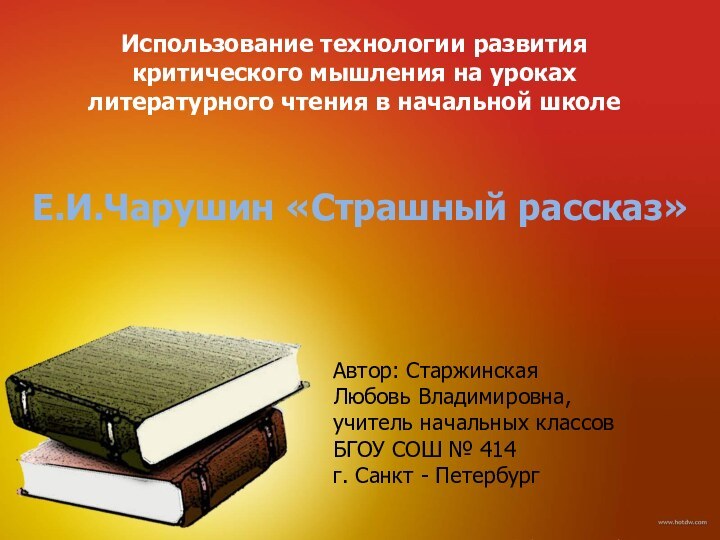 Использование технологии развития критического мышления на уроках литературного чтения в начальной школе

Е.И.Чарушин «Страшный рассказ»

Автор: Старжинская Любовь Владимировна, учитель начальных классов БГОУ СОШ № 414 г. Санкт - Петербург

www.hotdw.com